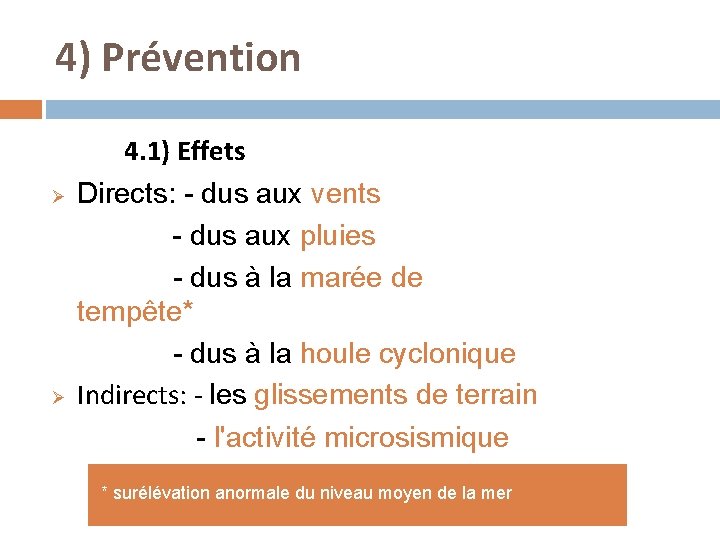 4) Prévention

4.1) Effets

➢ Directs: - dus aux vents
- dus aux pluies
- dus à la marée de tempête*
- dus à la houle cyclonique

➢ Indirects: - les glissements de terrain
- l'activité microsismique

* surélévation anormale du niveau moyen de la mer